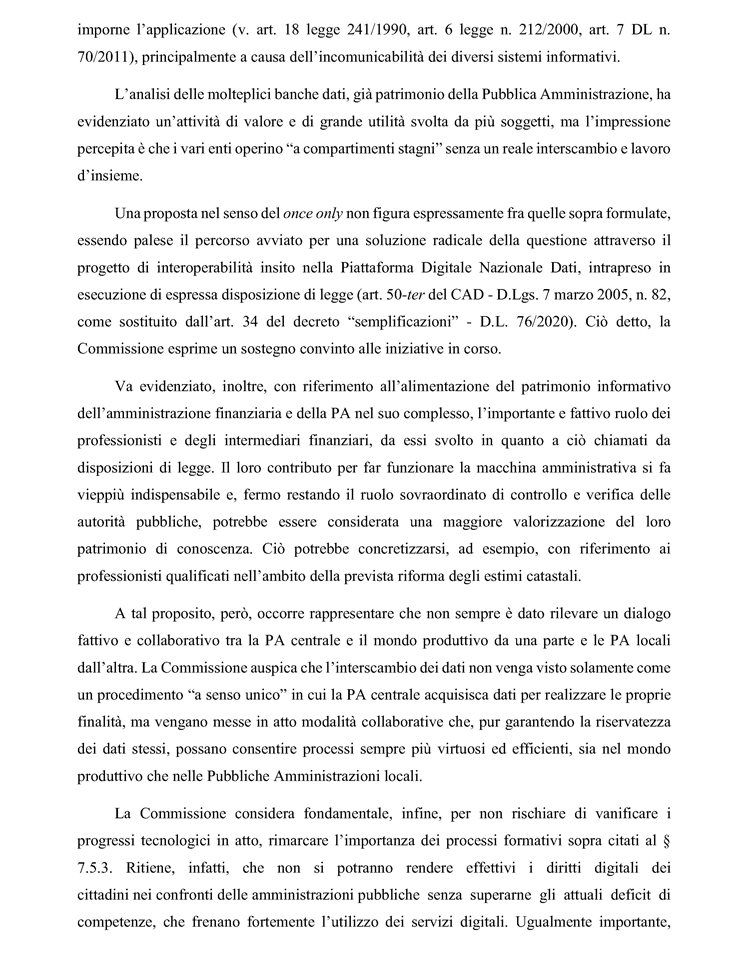 imporne l'applicazione (v. art. 18 legge 241/1990, art. 6 legge n. 212/2000, art. 7 DL n. 70/2011), principalmente a causa dell'incomunicabilità dei diversi sistemi informativi.

L'analisi delle molteplici banche dati, già patrimonio della Pubblica Amministrazione, ha evidenziato un'attività di valore e di grande utilità svolta da più soggetti, ma l'impressione percepita è che i vari enti operino "a compartimenti stagni" senza un reale interscambio e lavoro d'insieme.

Una proposta nel senso del once only non figura espressamente fra quelle sopra formulate, essendo palese il percorso avviato per una soluzione radicale della questione attraverso il progetto di interoperabilità insito nella Piattaforma Digitale Nazionale Dati, intrapreso in esecuzione di espressa disposizione di legge (art. 50-ter del CAD - D.Lgs. 7 marzo 2005, n. 82, come sostituito dall'art. 34 del decreto "semplificazioni" - D.L. 76/2020). Ciò detto, la Commissione esprime un sostegno convinto alle iniziative in corso.

Va evidenziato, inoltre, con riferimento all'alimentazione del patrimonio informativo dell'amministrazione finanziaria e della PA nel suo complesso, l'importante e fattivo ruolo dei professionisti e degli intermediari finanziari, da essi svolto in quanto a ciò chiamati da disposizioni di legge. Il loro contributo per far funzionare la macchina amministrativa si fa vieppiù indispensabile e, fermo restando il ruolo sovraordinato di controllo e verifica delle autorità pubbliche, potrebbe essere considerata una maggiore valorizzazione del loro patrimonio di conoscenza. Ciò potrebbe concretizzarsi, ad esempio, con riferimento ai professionisti qualificati nell'ambito della prevista riforma degli estimi catastali.

A tal proposito, però, occorre rappresentare che non sempre è dato rilevare un dialogo fattivo e collaborativo tra la PA centrale e il mondo produttivo da una parte e le PA locali dall'altra. La Commissione auspica che l'interscambio dei dati non venga visto solamente come un procedimento "a senso unico" in cui la PA centrale acquisisca dati per realizzare le proprie finalità, ma vengano messe in atto modalità collaborative che, pur garantendo la riservatezza dei dati stessi, possano consentire processi sempre più virtuosi ed efficienti, sia nel mondo produttivo che nelle Pubbliche Amministrazioni locali.

La Commissione considera fondamentale, infine, per non rischiare di vanificare i progressi tecnologici in atto, rimarcare l'importanza dei processi formativi sopra citati al § 7.5.3. Ritiene, infatti, che non si potranno rendere effettivi i diritti digitali dei cittadini nei confronti delle amministrazioni pubbliche senza superarne gli attuali deficit di competenze, che frenano fortemente l'utilizzo dei servizi digitali. Ugualmente importante,